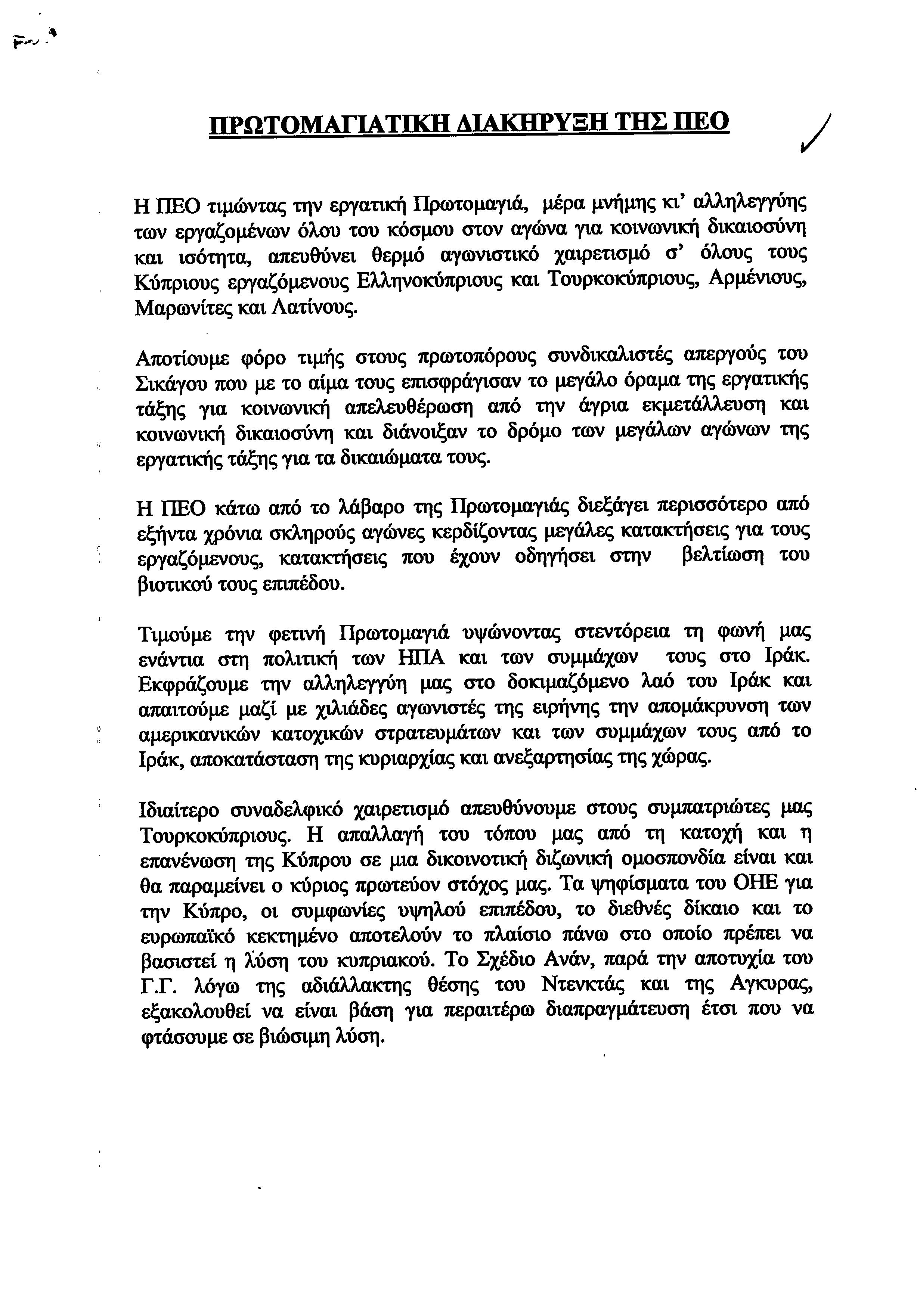 ΠΡΩΤΟΜΑΓΙΑΤΙΚΗ ΔΙΑΚΗΡΥΞΗ ΤΗΣ ΠΕΟ

Η ΠΕΟ τιμώντας την εργατική Πρωτομαγιά, μέρα μνήμης κι' αλληλεγγύης των εργαζομένων όλου του κόσμου στον αγώνα για κοινωνική δικαιοσύνη και ισότητα, απευθύνει θερμό αγωνιστικό χαιρετισμό σ' όλους τους Κύπριους εργαζόμενους Ελληνοκύπριους και Τουρκοκύπριους, Αρμένιους, Μαρωνίτες και Λατίνους.

Αποτίουμε φόρο τιμής στους πρωτοπόρους συνδικαλιστές απεργούς του Σικάγου που με το αίμα τους επισφράγισαν το μεγάλο όραμα της εργατικής τάξης για κοινωνική απελευθέρωση από την άγρια εκμετάλλευση και κοινωνική δικαιοσύνη και διάνοιξαν το δρόμο των μεγάλων αγώνων της εργατικής τάξης για τα δικαιώματα τους.

Η ΠΕΟ κάτω από το λάβαρο της Πρωτομαγιάς διεξάγει περισσότερο από εξήντα χρόνια σκληρούς αγώνες κερδίζοντας μεγάλες κατακτήσεις για τους εργαζόμενους, κατακτήσεις που έχουν οδηγήσει στην βελτίωση του βιοτικού τους επιπέδου.

Τιμούμε την φετινή Πρωτομαγιά υψώνοντας στεντόρεια τη φωνή μας ενάντια στη πολιτική των ΗΠΑ και των συμμάχων τους στο Ιράκ. Εκφράζουμε την αλληλεγγύη μας στο δοκιμαζόμενο λαό του Ιράκ και απαιτούμε μαζί με χιλιάδες αγωνιστές της ειρήνης την απομάκρυνση των αμερικανικών κατοχικών στρατευμάτων και των συμμάχων τους από το Ιράκ, αποκατάσταση της κυριαρχίας και ανεξαρτησίας της χώρας.

Ιδιαίτερο συναδελφικό χαιρετισμό απευθύνουμε στους συμπατριώτες μας Τουρκοκύπριους. Η απαλλαγή του τόπου μας από τη κατοχή και η επανένωση της Κύπρου σε μια δικοινοτική διζωνική ομοσπονδία είναι και θα παραμείνει ο κύριος πρωτεύον στόχος μας. Τα ψηφίσματα του ΟΗΕ για την Κύπρο, οι συμφωνίες υψηλού επιπέδου, το διεθνές δίκαιο και το ευρωπαϊκό κεκτημένο αποτελούν το πλαίσιο πάνω στο οποίο πρέπει να βασιστεί η λύση του κυπριακού. Το Σχέδιο Ανάν, παρά την αποτυχία του Γ.Γ. λόγω της αδιάλλακτης θέσης του Ντενκτάς και της Αγκυρας, εξακολουθεί να είναι βάση για περαιτέρω διαπραγμάτευση έτσι που να φτάσουμε σε βιώσιμη λύση.